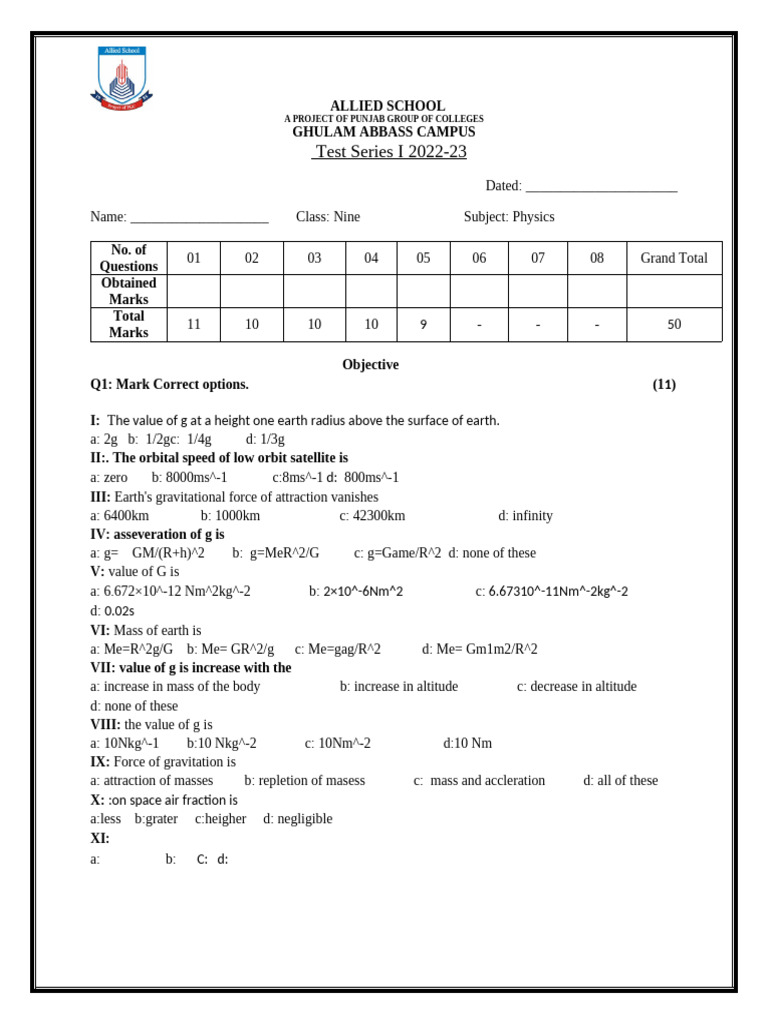 Allied School

ALLIED SCHOOL
A PROJECT OF PUNJAB GROUP OF COLLEGES
GHULAM ABBASS CAMPUS
Test Series I 2022-23

Dated: ______________________

Name: ____________________ Class: Nine Subject: Physics

| No. of Questions | 01 | 02 | 03 | 04 | 05 | 06 | 07 | 08 | Grand Total |
|---|---|---|---|---|---|---|---|---|---|
| Obtained Marks | | | | | | | | | |
| Total Marks | 11 | 10 | 10 | 10 | 9 | - | - | - | 50 |

Objective

Q1: Mark Correct options. (11)

I: The value of g at a height one earth radius above the surface of earth.
a: 2g b: 1/2gc: 1/4g d: 1/3g
II:. The orbital speed of low orbit satellite is
a: zero b: 8000ms^-1 c:8ms^-1 d: 800ms^-1
III: Earth's gravitational force of attraction vanishes
a: 6400km b: 1000km c: 42300km d: infinity
IV: asseveration of g is
a: g= GM/(R+h)^2 b: g=MeR^2/G c: g=Game/R^2 d: none of these
V: value of G is
a: 6.672×10^-12 Nm^2kg^-2 b: 2×10^-6Nm^2 c: 6.67310^-11Nm^-2kg^-2
d: 0.02s
VI: Mass of earth is
a: Me=R^2g/G b: Me= GR^2/g c: Me=gag/R^2 d: Me= Gm1m2/R^2
VII: value of g is increase with the
a: increase in mass of the body b: increase in altitude c: decrease in altitude
d: none of these
VIII: the value of g is
a: 10Nkg^-1 b:10 Nkg^-2 c: 10Nm^-2 d:10 Nm
IX: Force of gravitation is
a: attraction of masses b: repletion of masess c: mass and accleration d: all of these
X: :on space air fraction is
a:less b:grater c:heigher d: negligible
XI:
a: b: C: d: